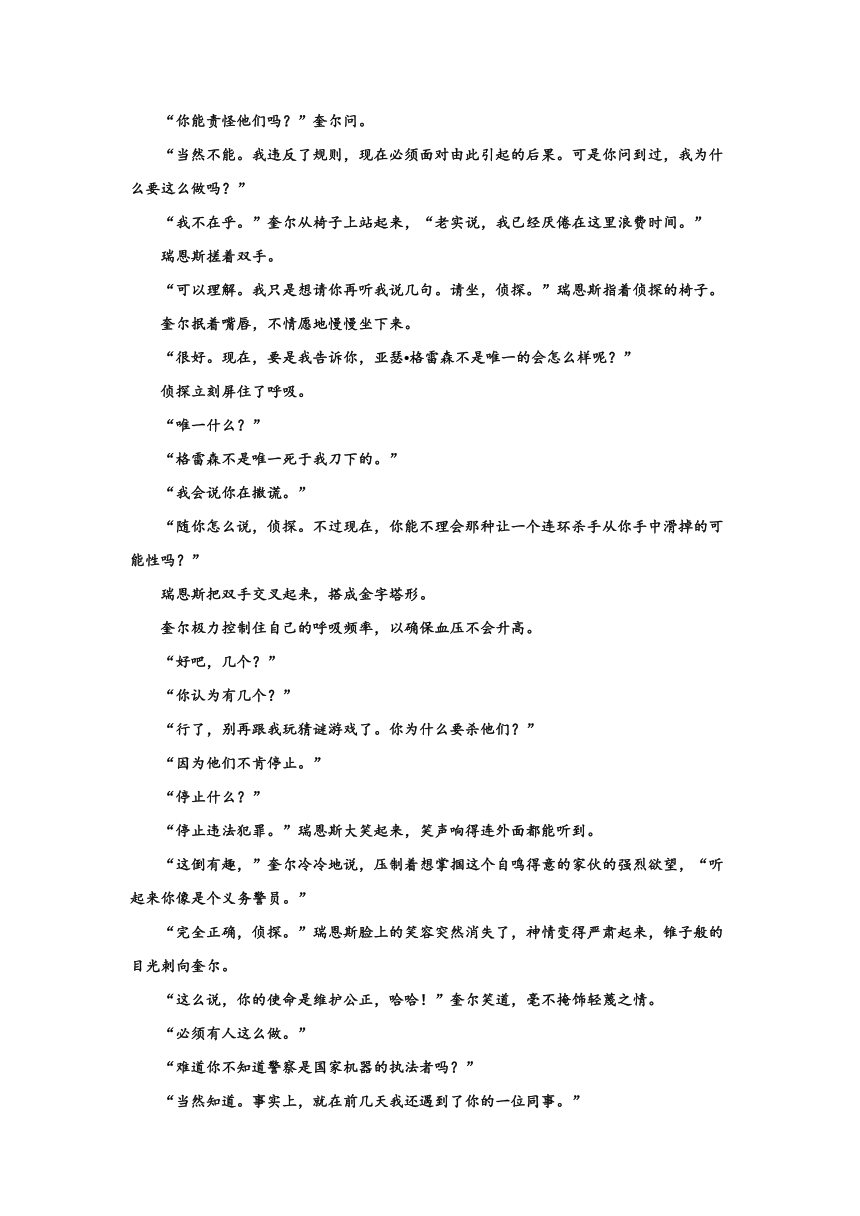 “你能责怪他们吗？”奎尔问。

“当然不能。我违反了规则，现在必须面对由此引起的后果。可是你问到过，我为什么要这么做吗？”

“我不在乎。”奎尔从椅子上站起来，“老实说，我已经厌倦在这里浪费时间。”

瑞恩斯搓着双手。

“可以理解。我只是想请你再听我说几句。请坐，侦探。”瑞恩斯指着侦探的椅子。

奎尔抿着嘴唇，不情愿地慢慢坐下来。

“很好。现在，要是我告诉你，亚瑟•格雷森不是唯一的会怎么样呢？”

侦探立刻屏住了呼吸。

“唯一什么？”

“格雷森不是唯一死于我刀下的。”

“我会说你在撒谎。”

“随你怎么说，侦探。不过现在，你能不理会那种让一个连环杀手从你手中滑掉的可能性吗？”

瑞恩斯把双手交叉起来，搭成金字塔形。

奎尔极力控制住自己的呼吸频率，以确保血压不会升高。

“好吧，几个？”

“你认为有几个？”

“行了，别再跟我玩猜谜游戏了。你为什么要杀他们？”

“因为他们不肯停止。”

“停止什么？”

“停止违法犯罪。”瑞恩斯大笑起来，笑声响得连外面都能听到。

“这倒有趣，”奎尔冷冷地说，压制着想掌掴这个自鸣得意的家伙的强烈欲望，“听起来你像是个义务警员。”

“完全正确，侦探。”瑞恩斯脸上的笑容突然消失了，神情变得严肃起来，锥子般的目光刺向奎尔。

“这么说，你的使命是维护公正，哈哈！”奎尔笑道，毫不掩饰轻蔑之情。

“必须有人这么做。”

“难道你不知道警察是国家机器的执法者吗？”

“当然知道。事实上，就在前几天我还遇到了你的一位同事。”